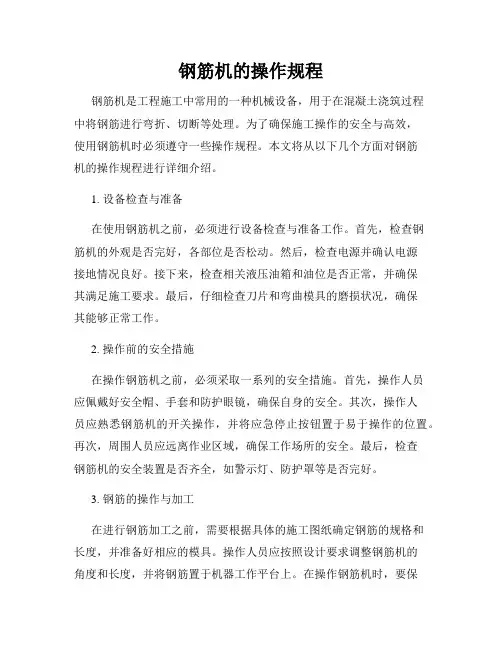 钢筋机的操作规程

钢筋机是工程施工中常用的一种机械设备，用于在混凝土浇筑过程中将钢筋进行弯折、切断等处理。为了确保施工操作的安全与高效，使用钢筋机时必须遵守一些操作规程。本文将从以下几个方面对钢筋机的操作规程进行详细介绍。

1. 设备检查与准备

在使用钢筋机之前，必须进行设备检查与准备工作。首先，检查钢筋机的外观是否完好，各部位是否松动。然后，检查电源并确认电源接地情况良好。接下来，检查相关液压油箱和油位是否正常，并确保其满足施工要求。最后，仔细检查刀片和弯曲模具的磨损状况，确保其能够正常工作。

2. 操作前的安全措施

在操作钢筋机之前，必须采取一系列的安全措施。首先，操作人员应佩戴好安全帽、手套和防护眼镜，确保自身的安全。其次，操作人员应熟悉钢筋机的开关操作，并将应急停止按钮置于易于操作的位置。再次，周围人员应远离作业区域，确保工作场所的安全。最后，检查钢筋机的安全装置是否齐全，如警示灯、防护罩等是否完好。

3. 钢筋的操作与加工

在进行钢筋加工之前，需要根据具体的施工图纸确定钢筋的规格和长度，并准备好相应的模具。操作人员应按照设计要求调整钢筋机的角度和长度，并将钢筋置于机器工作平台上。在操作钢筋机时，要保